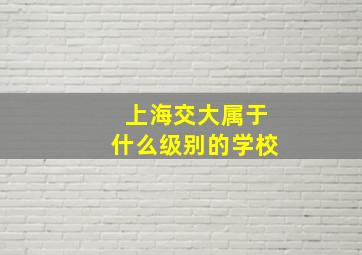 上海交大属于
什么级别的学校